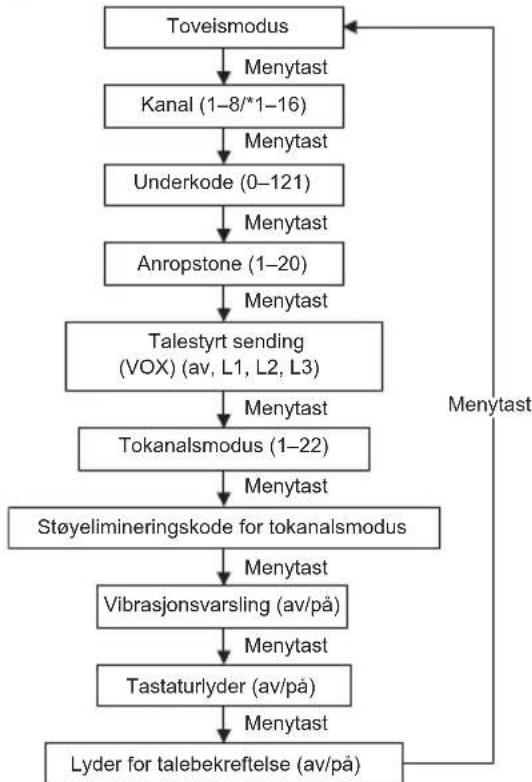 Toveismodus

Menytast

Kanal (1–8/*1–16)

Menytast

Underkode (0–121)

Menytast

Anropstone (1–20)

Menytast

Talestyrt sending (VOX) (av, L1, L2, L3)

Menytast

Tokanalsmodus (1–22)

Menytast

Støyelimineringskode for tokanalsmodus

Menytast

Vibrasjonsvarsling (av/på)

Menytast

Tastaturlyder (av/på)

Menytast

Lyder for talebekreftelse (av/på)

Menytast